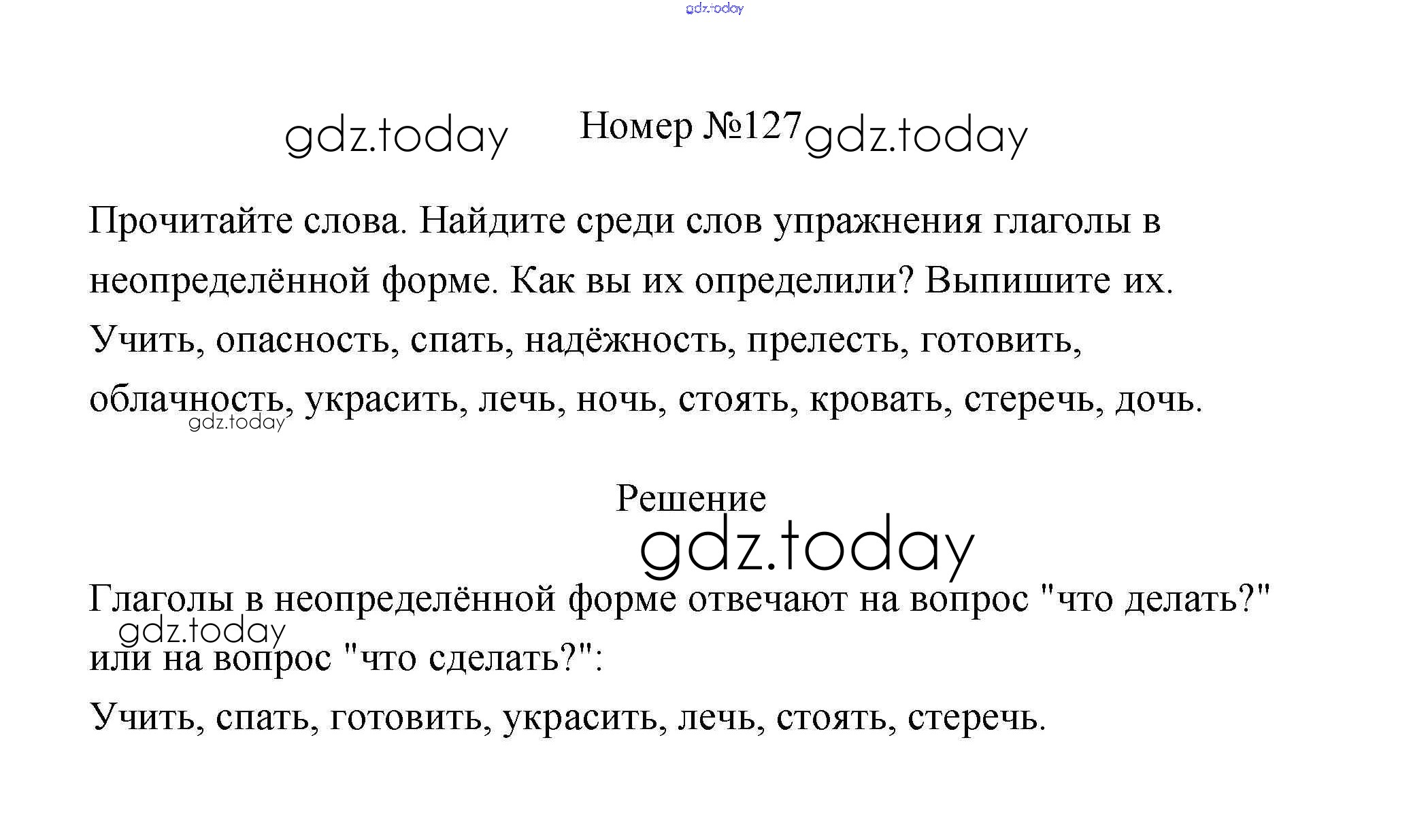 gdz.today

gdz.today Номер №127 gdz.today

Прочитайте слова. Найдите среди слов упражнения глаголы в неопределённой форме. Как вы их определили? Выпишите их.
Учить, опасность, спать, надёжность, прелесть, готовить, облачность, украсить, лечь, ночь, стоять, кровать, стеречь, дочь.
gdz.today

Решение
gdz.today

Глаголы в неопределённой форме отвечают на вопрос "что делать?" или на вопрос "что сделать?":
gdz.today
Учить, спать, готовить, украсить, лечь, стоять, стеречь.